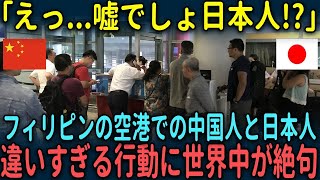 「えっ…嘘でしょ日本人!?」

フィリピンの空港での中国人と日本人
違いすぎる行動に世界中が絶句